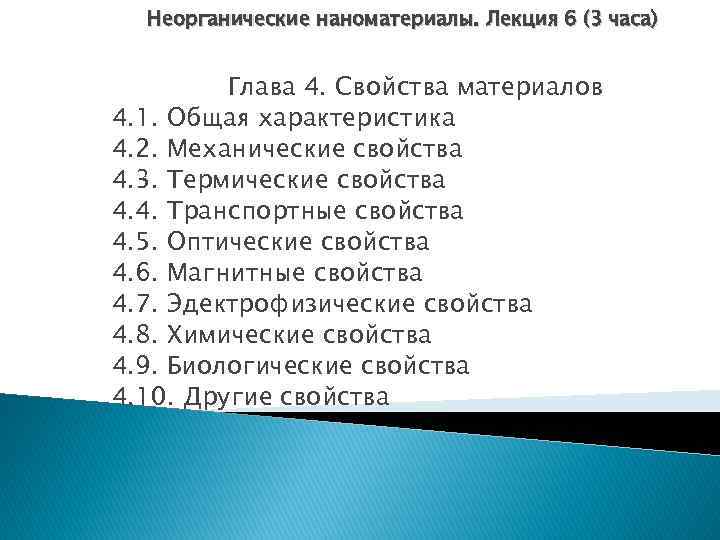 Неорганические наноматериалы. Лекция 6 (3 часа)

Глава 4. Свойства материалов
4.1. Общая характеристика
4.2. Механические свойства
4.3. Термические свойства
4.4. Транспортные свойства
4.5. Оптические свойства
4.6. Магнитные свойства
4.7. Эдектрофизические свойства
4.8. Химические свойства
4.9. Биологические свойства
4.10. Другие свойства